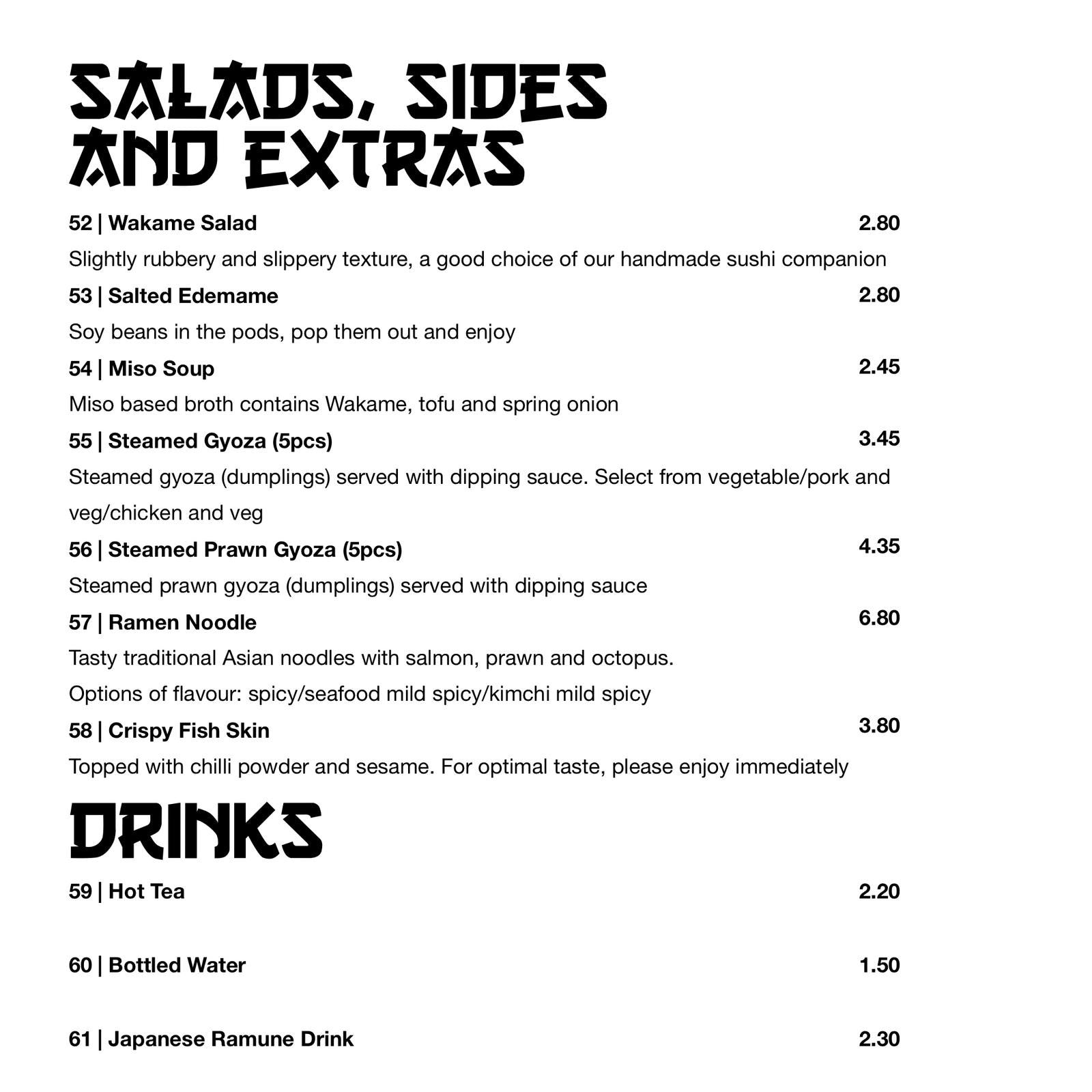 SALADS, SIDES AND EXTRAS

52 | Wakame Salad 2.80
Slightly rubbery and slippery texture, a good choice of our handmade sushi companion

53 | Salted Edemame 2.80
Soy beans in the pods, pop them out and enjoy

54 | Miso Soup 2.45
Miso based broth contains Wakame, tofu and spring onion

55 | Steamed Gyoza (5pcs) 3.45
Steamed gyoza (dumplings) served with dipping sauce. Select from vegetable/pork and veg/chicken and veg

56 | Steamed Prawn Gyoza (5pcs) 4.35
Steamed prawn gyoza (dumplings) served with dipping sauce

57 | Ramen Noodle 6.80
Tasty traditional Asian noodles with salmon, prawn and octopus.
Options of flavour: spicy/seafood mild spicy/kimchi mild spicy

58 | Crispy Fish Skin 3.80
Topped with chilli powder and sesame. For optimal taste, please enjoy immediately

DRINKS

59 | Hot Tea 2.20

60 | Bottled Water 1.50

61 | Japanese Ramune Drink 2.30